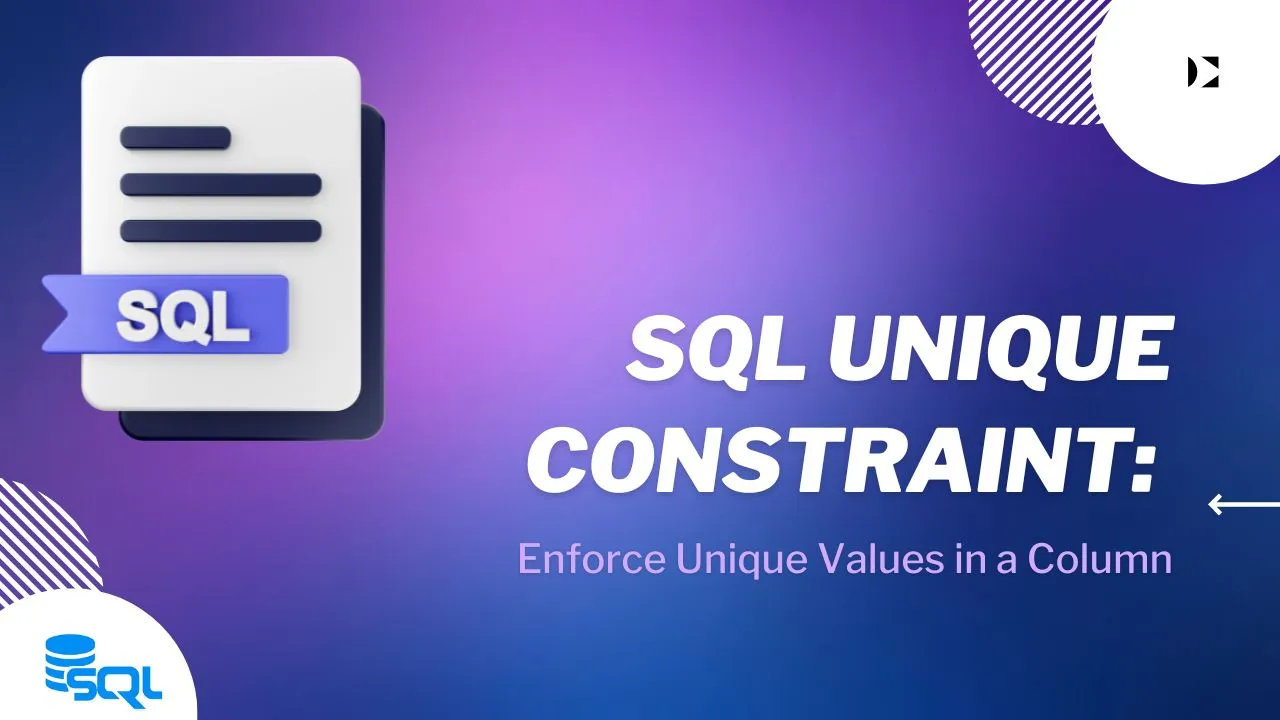 SQL

SQL UNIQUE CONSTRAINT:

Enforce Unique Values in a Column

SQL